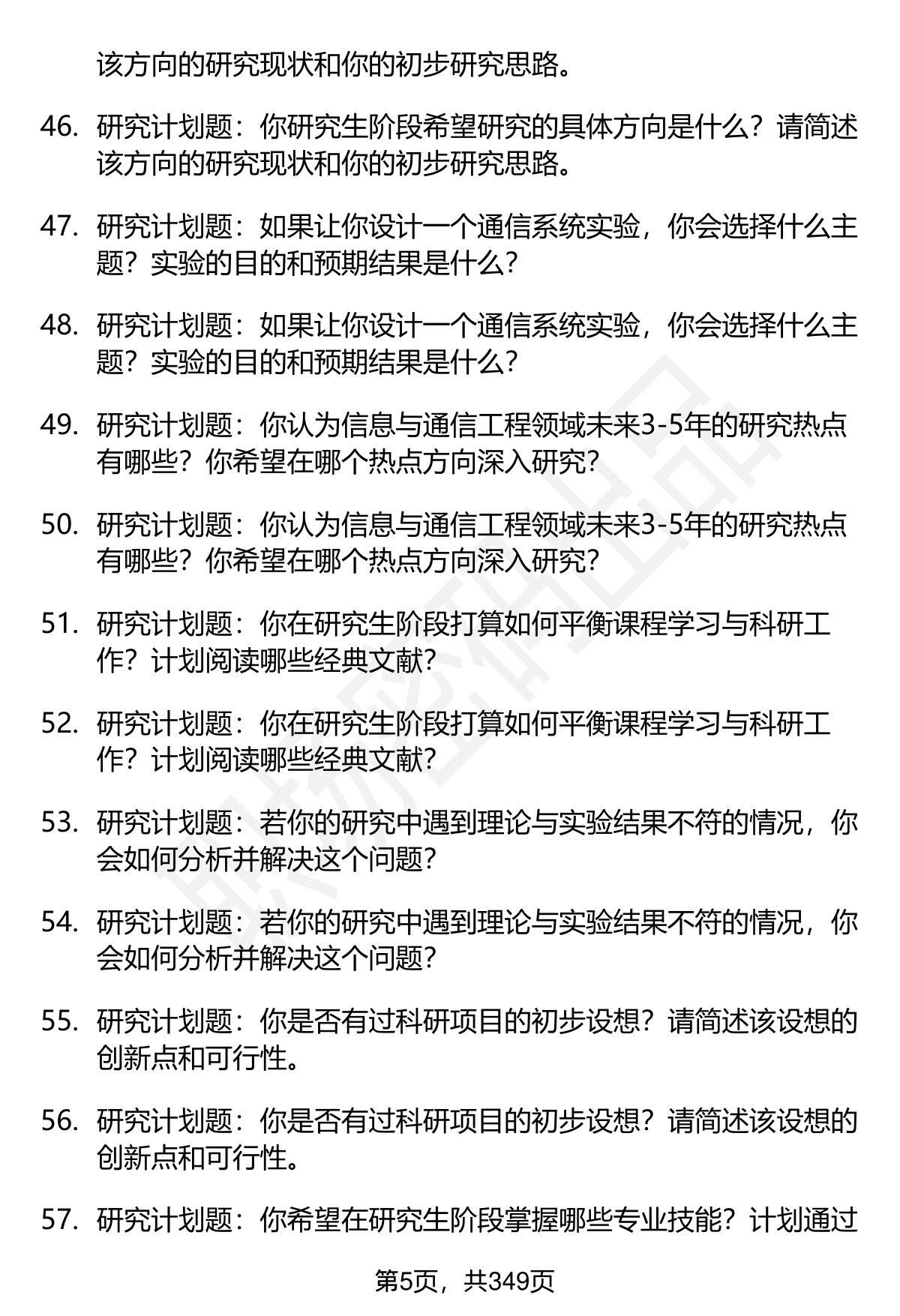 该方向的研究现状和你的初步研究思路。

46. 研究计划题：你研究生阶段希望研究的具体方向是什么？请简述该方向的研究现状和你的初步研究思路。

47. 研究计划题：如果让你设计一个通信系统实验，你会选择什么主题？实验的目的和预期结果是什么？

48. 研究计划题：如果让你设计一个通信系统实验，你会选择什么主题？实验的目的和预期结果是什么？

49. 研究计划题：你认为信息与通信工程领域未来3-5年的研究热点有哪些？你希望在哪个热点方向深入研究？

50. 研究计划题：你认为信息与通信工程领域未来3-5年的研究热点有哪些？你希望在哪个热点方向深入研究？

51. 研究计划题：你在研究生阶段打算如何平衡课程学习与科研工作？计划阅读哪些经典文献？

52. 研究计划题：你在研究生阶段打算如何平衡课程学习与科研工作？计划阅读哪些经典文献？

53. 研究计划题：若你的研究中遇到理论与实验结果不符的情况，你会如何分析并解决这个问题？

54. 研究计划题：若你的研究中遇到理论与实验结果不符的情况，你会如何分析并解决这个问题？

55. 研究计划题：你是否有过科研项目的初步设想？请简述该设想的创新点和可行性。

56. 研究计划题：你是否有过科研项目的初步设想？请简述该设想的创新点和可行性。

57. 研究计划题：你希望在研究生阶段掌握哪些专业技能？计划通过

第5页，共349页